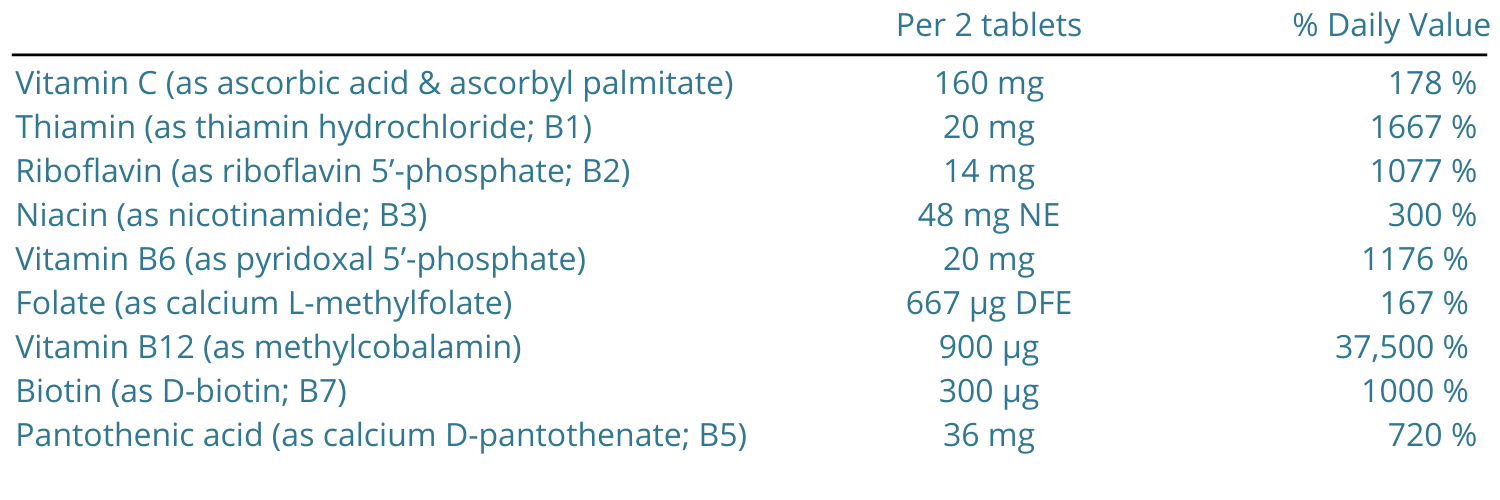 |  | Per 2 tablets | % Daily Value |
|---|---|---|
| Vitamin C (as ascorbic acid & ascorbyl palmitate) | 160 mg | 178 % |
| Thiamin (as thiamin hydrochloride; B1) | 20 mg | 1667 % |
| Riboflavin (as riboflavin 5’-phosphate; B2) | 14 mg | 1077 % |
| Niacin (as nicotinamide; B3) | 48 mg NE | 300 % |
| Vitamin B6 (as pyridoxal 5’-phosphate) | 20 mg | 1176 % |
| Folate (as calcium L-methylfolate) | 667 µg DFE | 167 % |
| Vitamin B12 (as methylcobalamin) | 900 µg | 37,500 % |
| Biotin (as D-biotin; B7) | 300 µg | 1000 % |
| Pantothenic acid (as calcium D-pantothenate; B5) | 36 mg | 720 % |